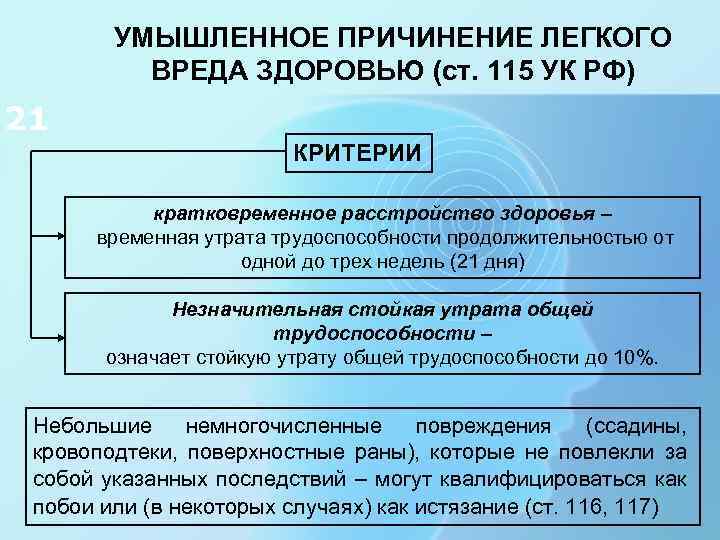 УМЫШЛЕННОЕ ПРИЧИНЕНИЕ ЛЕГКОГО ВРЕДА ЗДОРОВЬЮ (ст. 115 УК РФ)

21

КРИТЕРИИ

кратковременное расстройство здоровья – временная утрата трудоспособности продолжительностью от одной до трех недель (21 дня)

Незначительная стойкая утрата общей трудоспособности – означает стойкую утрату общей трудоспособности до 10%.

Небольшие немногочисленные повреждения (ссадины, кровоподтеки, поверхностные раны), которые не повлекли за собой указанных последствий – могут квалифицироваться как побои или (в некоторых случаях) как истязание (ст. 116, 117)